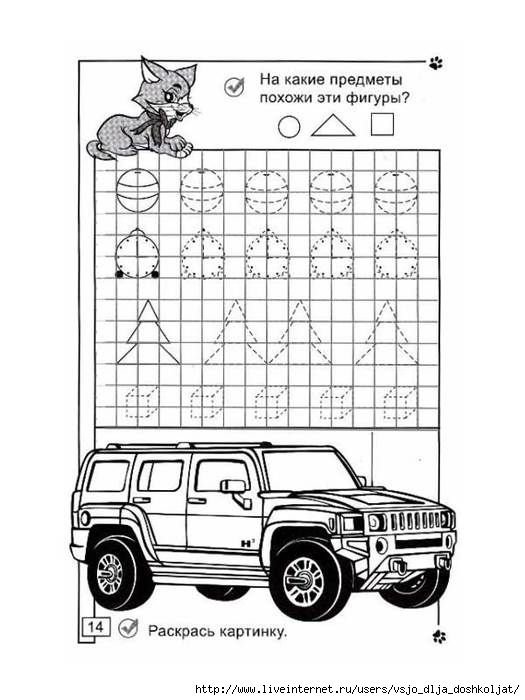 На какие предметы похожи эти фигуры?

14 Раскрась картинку.

http://www.liveinternet.ru/users/vsjo_dlja_doshkoljat/